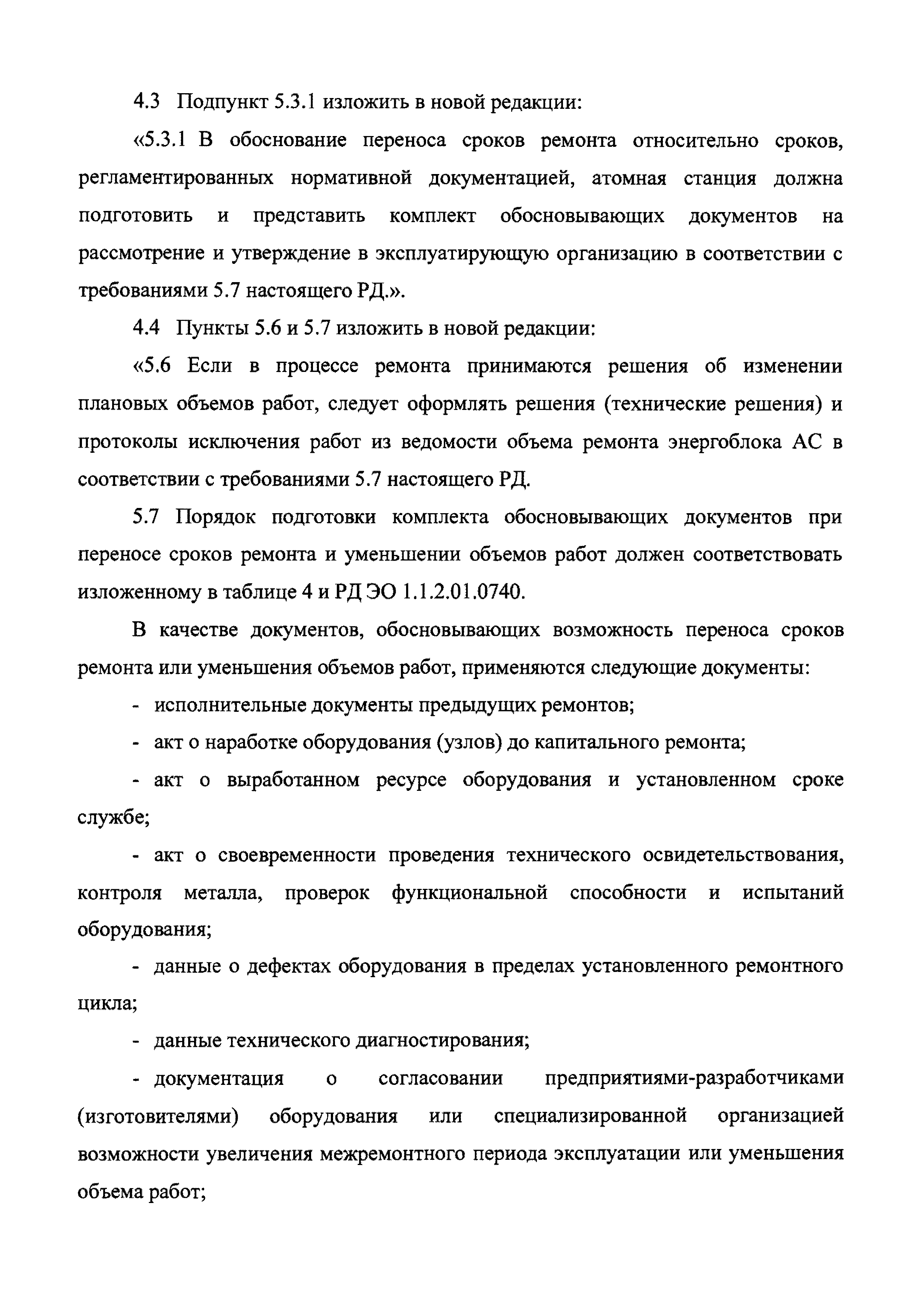 4.3 Подпункт 5.3.1 изложить в новой редакции:

«5.3.1 В обоснование переноса сроков ремонта относительно сроков, регламентированных нормативной документацией, атомная станция должна подготовить и представить комплект обосновывающих документов на рассмотрение и утверждение в эксплуатирующую организацию в соответствии с требованиями 5.7 настоящего РД.».

4.4 Пункты 5.6 и 5.7 изложить в новой редакции:

«5.6 Если в процессе ремонта принимаются решения об изменении плановых объемов работ, следует оформлять решения (технические решения) и протоколы исключения работ из ведомости объема ремонта энергоблока АС в соответствии с требованиями 5.7 настоящего РД.

5.7 Порядок подготовки комплекта обосновывающих документов при переносе сроков ремонта и уменьшении объемов работ должен соответствовать изложенному в таблице 4 и РД ЭО 1.1.2.01.0740.

В качестве документов, обосновывающих возможность переноса сроков ремонта или уменьшения объемов работ, применяются следующие документы:

- исполнительные документы предыдущих ремонтов;

- акт о наработке оборудования (узлов) до капитального ремонта;

- акт о выработанном ресурсе оборудования и установленном сроке службе;

- акт о своевременности проведения технического освидетельствования, контроля металла, проверок функциональной способности и испытаний оборудования;

- данные о дефектах оборудования в пределах установленного ремонтного цикла;

- данные технического диагностирования;

- документация о согласовании предприятиями-разработчиками (изготовителями) оборудования или специализированной организацией возможности увеличения межремонтного периода эксплуатации или уменьшения объема работ;